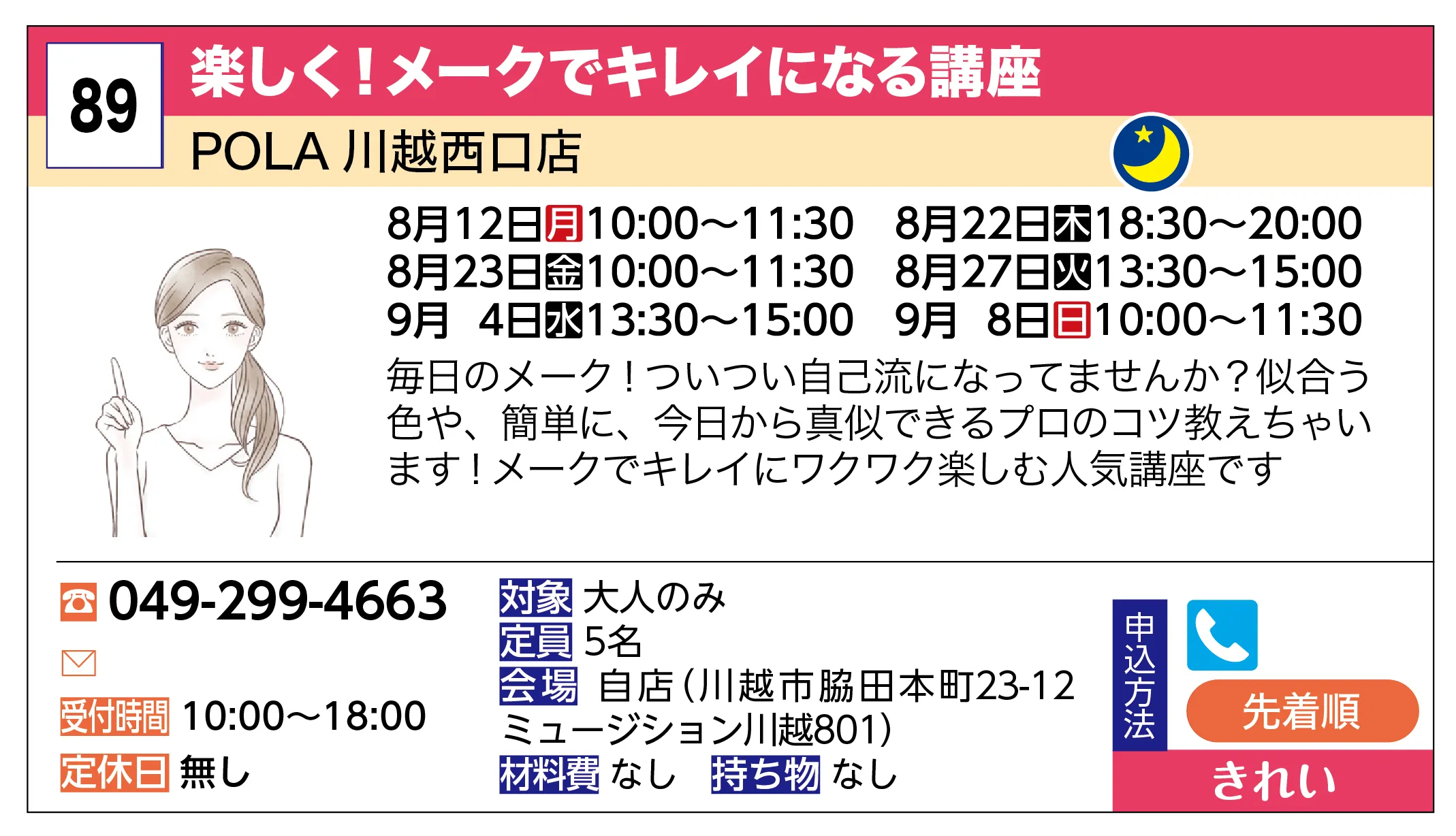 89

楽しく！メークでキレイになる講座

POLA 川越西口店

8月12日月10:00〜11:30　8月22日木18:30〜20:00
8月23日金10:00〜11:30　8月27日火13:30〜15:00
9月 4日水13:30〜15:00　9月 8日日10:00〜11:30

毎日のメーク！ついつい自己流になってませんか？似合う色や、簡単に、今日から真似できるプロのコツ教えちゃいます！メークでキレイにワクワク楽しむ人気講座です

049-299-4663

受付時間 10:00〜18:00

定休日 無し

対象 大人のみ
定員 5名
会場 自店（川越市脇田本町23-12 ミュージション川越801）
材料費 なし　持ち物 なし

申込方法

先着順

きれい